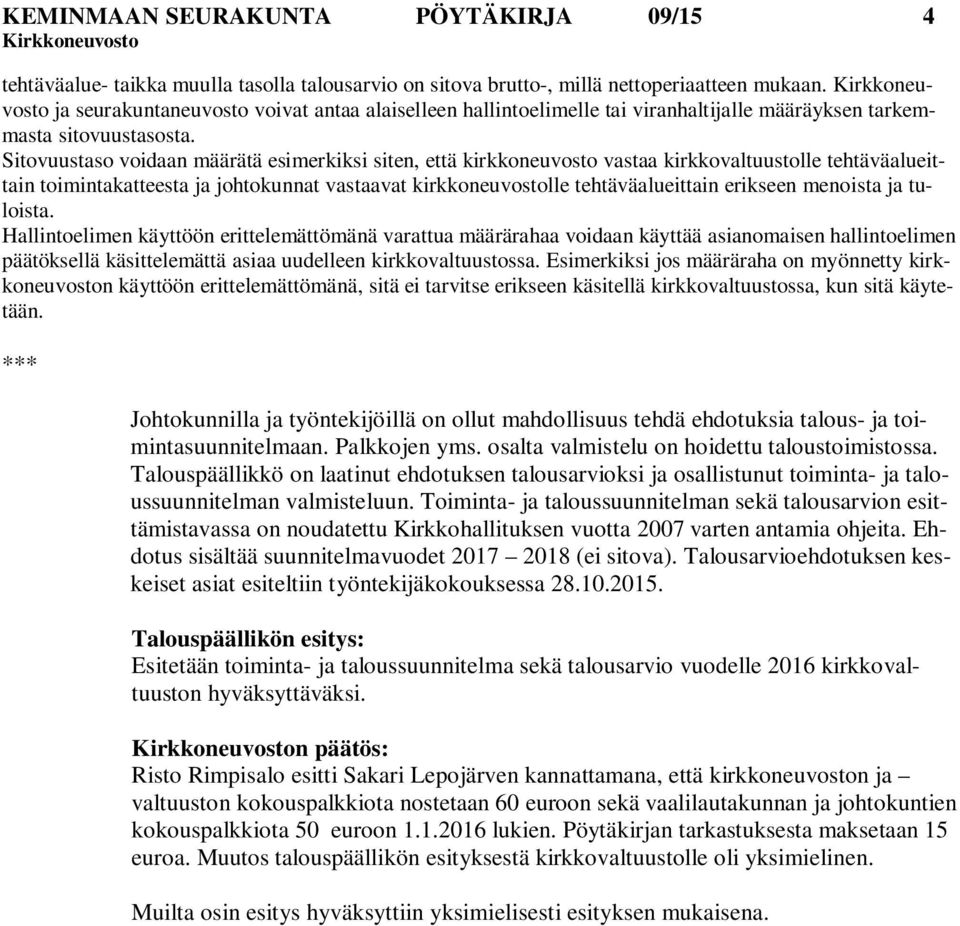 KEMINMAAN SEURAKUNTA PÖYTÄKIRJA 09/15 4
Kirkkoneuvosto

tehtäväalue- taikka muulla tasolla talousarvio on sitova brutto-, millä nettoperiaatteen mukaan. Kirkkoneuvosto ja seurakuntaneuvosto voivat antaa alaiselleen hallintoelimelle tai viranhaltijalle määräyksen tarkemmasta sitovuustasosta.
Sitovuustaso voidaan määrätä esimerkiksi siten, että kirkkoneuvosto vastaa kirkkovaltuustolle tehtäväalueittain toimintakatteesta ja johtokunnat vastaavat kirkkoneuvostolle tehtäväalueittain erikseen menoista ja tuloista.
Hallintoelimen käyttöön erittelemättömänä varattua määrärahaa voidaan käyttää asianomaisen hallintoelimen päätöksellä käsittelemättä asiaa uudelleen kirkkovaltuustossa. Esimerkiksi jos määräraha on myönnetty kirkkoneuvoston käyttöön erittelemättömänä, sitä ei tarvitse erikseen käsitellä kirkkovaltuustossa, kun sitä käytetään.

***

Johtokunnilla ja työntekijöillä on ollut mahdollisuus tehdä ehdotuksia talous- ja toimintasuunnitelmaan. Palkkojen yms. osalta valmistelu on hoidettu taloustoimistossa. Talouspäällikkö on laatinut ehdotuksen talousarvioksi ja osallistunut toiminta- ja taloussuunnitelman valmisteluun. Toiminta- ja taloussuunnitelman sekä talousarvion esittämistavassa on noudatettu Kirkkohallituksen vuotta 2007 varten antamia ohjeita. Ehdotus sisältää suunnitelmavuodet 2017 – 2018 (ei sitova). Talousarvioehdotuksen keskeiset asiat esiteltiin työntekijäkokouksessa 28.10.2015.

Talouspäällikön esitys:
Esitetään toiminta- ja taloussuunnitelma sekä talousarvio vuodelle 2016 kirkkovaltuuston hyväksyttäväksi.

Kirkkoneuvoston päätös:
Risto Rimpisalo esitti Sakari Lepojärven kannattamana, että kirkkoneuvoston ja – valtuuston kokouspalkkiota nostetaan 60 euroon sekä vaalilautakunnan ja johtokuntien kokouspalkkiota 50 euroon 1.1.2016 lukien. Pöytäkirjan tarkastuksesta maksetaan 15 euroa. Muutos talouspäällikön esityksestä kirkkovaltuustolle oli yksimielinen.

Muilta osin esitys hyväksyttiin yksimielisesti esityksen mukaisena.